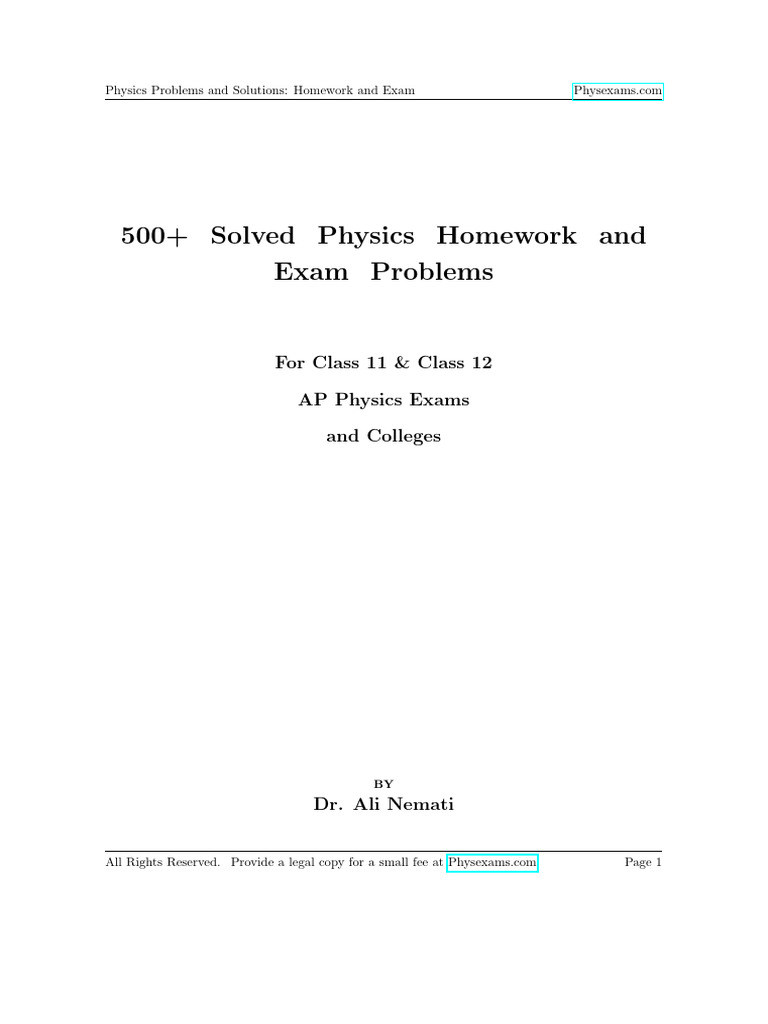 Physics Problems and Solutions: Homework and Exam Physexams.com

500+ Solved Physics Homework and Exam Problems

For Class 11 & Class 12

AP Physics Exams

and Colleges

BY

Dr. Ali Nemati

All Rights Reserved. Provide a legal copy for a small fee at Physexams.com Page 1